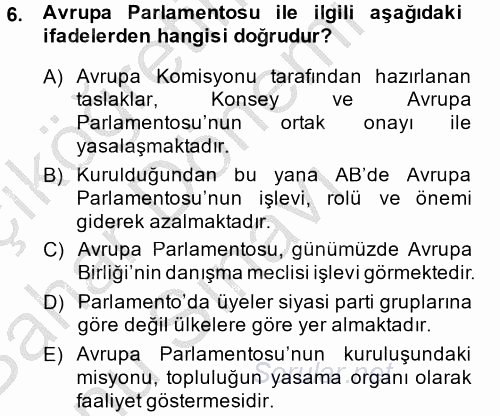 6. Avrupa Parlamentosu ile ilgili aşağıdaki ifadelerden hangisi doğrudur?

A) Avrupa Komisyonu tarafından hazırlanan taslaklar, Konsey ve Avrupa Parlamentosu'nun ortak onayı ile yasalaşmaktadır.

B) Kurulduğundan bu yana AB'de Avrupa Parlamentosu'nun işlevi, rolü ve önemi giderek azalmaktadır.

C) Avrupa Parlamentosu, günümüzde Avrupa Birliği'nin danışma meclisi işlevi görmektedir.

D) Parlamento'da üyeler siyasi parti gruplarına göre değil ülkelere göre yer almaktadır.

E) Avrupa Parlamentosu'nun kuruluşundaki misyonu, topluluğun yasama organı olarak faaliyet göstermesidir.

Sorular.net